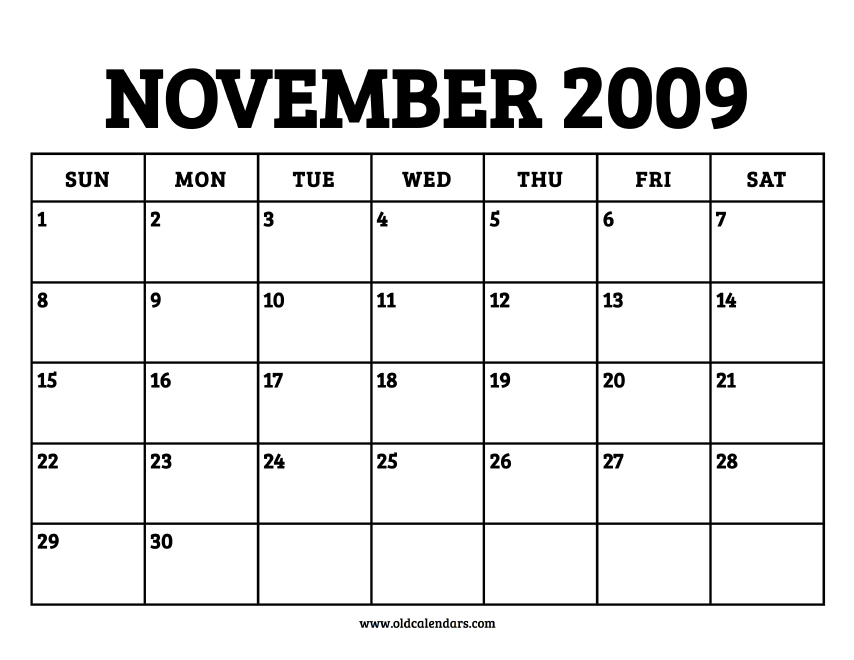 NOVEMBER 2009

| SUN | MON | TUE | WED | THU | FRI | SAT |
|---|---|---|---|---|---|---|
| 1 | 2 | 3 | 4 | 5 | 6 | 7 |
| 8 | 9 | 10 | 11 | 12 | 13 | 14 |
| 15 | 16 | 17 | 18 | 19 | 20 | 21 |
| 22 | 23 | 24 | 25 | 26 | 27 | 28 |
| 29 | 30 | | | | | |

www.oldcalendars.com